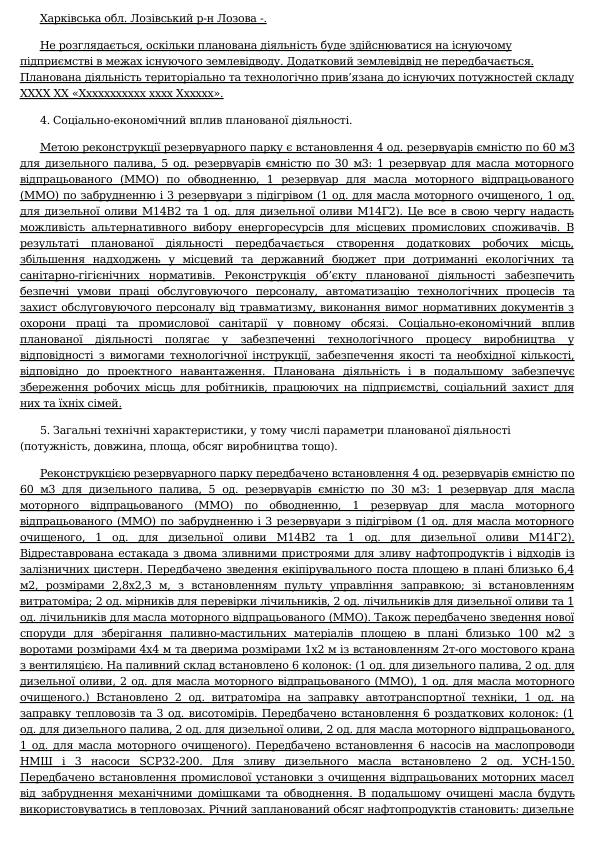 Харківська обл. Лозівський р-н Лозова -.

Не розглядається, оскільки планована діяльність буде здійснюватися на існуючому підприємстві в межах існуючого землевідводу. Додатковий землевідвід не передбачається. Планована діяльність територіально та технологічно прив'язана до існуючих потужностей складу ХХХХ ХХ «Хххххххххх хххх Хххххх».

4. Соціально-економічний вплив планованої діяльності.

Метою реконструкції резервуарного парку є встановлення 4 од. резервуарів ємністю по 60 м3 для дизельного палива, 5 од. резервуарів ємністю по 30 м3: 1 резервуар для масла моторного відпрацьованого (ММО) по обводненню, 1 резервуар для масла моторного відпрацьованого (ММО) по забрудненню і 3 резервуари з підігрівом (1 од. для масла моторного очищеного, 1 од. для дизельної оливи М14В2 та 1 од. для дизельної оливи М14Г2). Це все в свою чергу надасть можливість альтернативного вибору енергоресурсів для місцевих промислових споживачів. В результаті планованої діяльності передбачається створення додаткових робочих місць, збільшення надходжень у місцевий та державний бюджет при дотриманні екологічних та санітарно-гігієнічних нормативів. Реконструкція об'єкту планованої діяльності забезпечить безпечні умови праці обслуговуючого персоналу, автоматизацію технологічних процесів та захист обслуговуючого персоналу від травматизму, виконання вимог нормативних документів з охорони праці та промислової санітарії у повному обсязі. Соціально-економічний вплив планованої діяльності полягає у забезпеченні технологічного процесу виробництва у відповідності з вимогами технологічної інструкції, забезпечення якості та необхідної кількості, відповідно до проектного навантаження. Планована діяльність і в подальшому забезпечує збереження робочих місць для робітників, працюючих на підприємстві, соціальний захист для них та їхніх сімей.

5. Загальні технічні характеристики, у тому числі параметри планованої діяльності (потужність, довжина, площа, обсяг виробництва тощо).

Реконструкцією резервуарного парку передбачено встановлення 4 од. резервуарів ємністю по 60 м3 для дизельного палива, 5 од. резервуарів ємністю по 30 м3: 1 резервуар для масла моторного відпрацьованого (ММО) по обводненню, 1 резервуар для масла моторного відпрацьованого (ММО) по забрудненню і 3 резервуари з підігрівом (1 од. для масла моторного очищеного, 1 од. для дизельної оливи М14В2 та 1 од. для дизельної оливи М14Г2). Відреставрована естакада з двома зливними пристроями для зливу нафтопродуктів і відходів із залізничних цистерн. Передбачено зведення екіпірувального поста площею в плані близько 6,4 м2, розмірами 2,8х2,3 м, з встановленням пульту управління заправкою; зі встановленням витратоміра; 2 од. мірників для перевірки лічильників, 2 од. лічильників для дизельної оливи та 1 од. лічильників для масла моторного відпрацьованого (ММО). Також передбачено зведення нової споруди для зберігання паливно-мастильних матеріалів площею в плані близько 100 м2 з воротами розмірами 4х4 м та дверима розмірами 1х2 м із встановленням 2т-ого мостового крана з вентиляцією. На паливний склад встановлено 6 колонок: (1 од. для дизельного палива, 2 од. для дизельної оливи, 2 од. для масла моторного відпрацьованого (ММО), 1 од. для масла моторного очищеного.) Встановлено 2 од. витратоміра на заправку автотранспортної техніки, 1 од. на заправку тепловозів та 3 од. висотомірів. Передбачено встановлення 6 роздаткових колонок: (1 од. для дизельного палива, 2 од. для дизельної оливи, 2 од. для масла моторного відпрацьованого, 1 од. для масла моторного очищеного). Передбачено встановлення 6 насосів на маслопроводи НМШ і 3 насоси SCP32-200. Для зливу дизельного масла встановлено 2 од. УСН-150. Передбачено встановлення промислової установки з очищення відпрацьованих моторних масел від забруднення механічними домішками та обводнення. В подальшому очищені масла будуть використовуватись в тепловозах. Річний запланований обсяг нафтопродуктів становить: дизельне